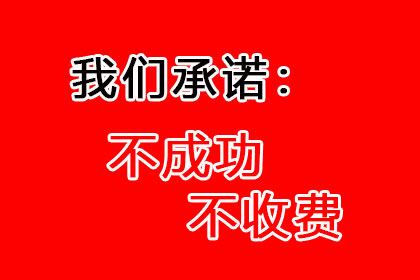 我们承诺：

不成功
不收费